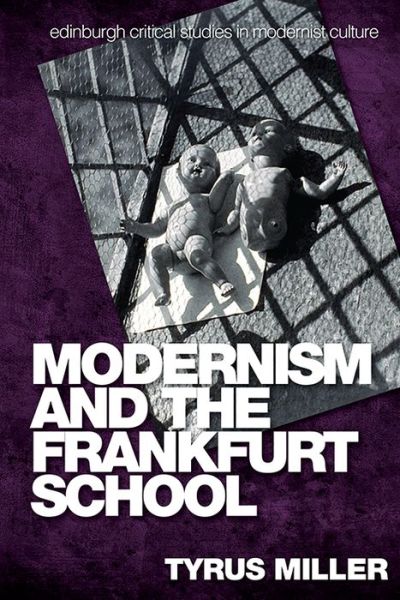 edinburgh critical studies in modernist culture

MODERNISM AND THE FRANKFURT SCHOOL

TYRUS MILLER